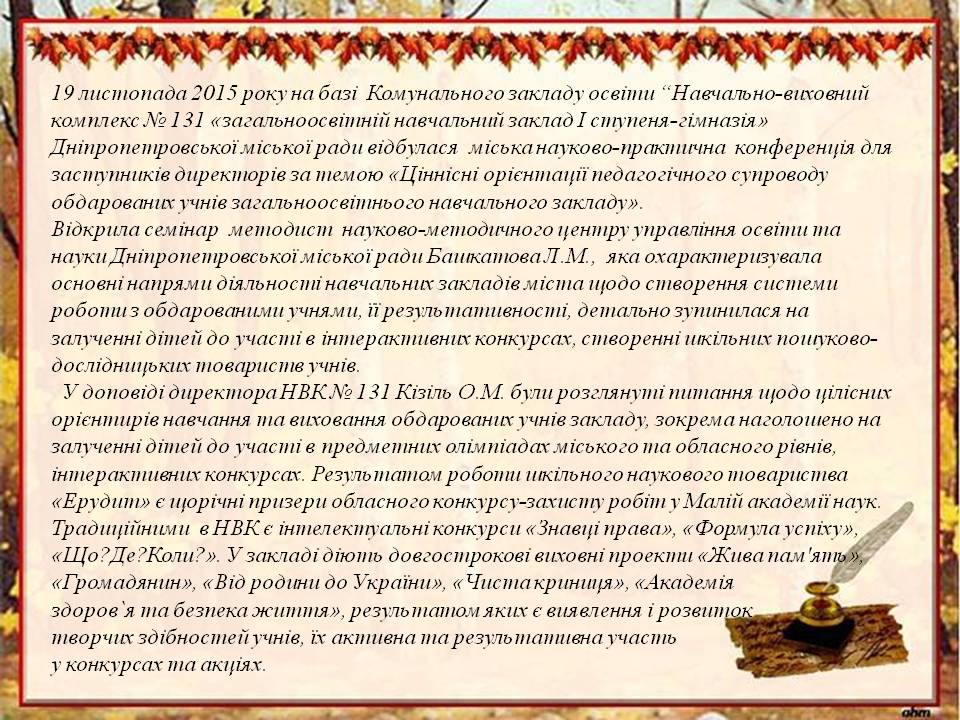 19 листопада 2015 року на базі Комунального закладу освіти "Навчально-виховний комплекс № 131 «загальноосвітній навчальний заклад I ступеня-гімназія» Дніпропетровської міської ради відбулася міська науково-практична конференція для заступників директорів за темою «Ціннісні орієнтації педагогічного супроводу обдарованих учнів загальноосвітнього навчального закладу».

Відкрила семінар методист науково-методичного центру управління освіти та науки Дніпропетровської міської ради Башкатова Л.М., яка охарактеризувала основні напрями діяльності навчальних закладів міста щодо створення системи роботи з обдарованими учнями, її результативності, детально зупинилася на залученні дітей до участі в інтерактивних конкурсах, створенні шкільних пошуково-дослідницьких товариств учнів.

У доповіді директора НВК № 131 Кізіль О.М. були розглянуті питання щодо цілісних орієнтирів навчання та виховання обдарованих учнів закладу, зокрема наголошено на залученні дітей до участі в предметних олімпіадах міського та обласного рівнів, інтерактивних конкурсах. Результатом роботи шкільного наукового товариства «Ерудит» є щорічні призери обласного конкурсу-захисту робіт у Малій академії наук. Традиційними в НВК є інтелектуальні конкурси «Знавці права», «Формула успіху», «Що?Де?Коли?». У закладі діють довгострокові виховні проекти «Жива пам'ять», «Громадянин», «Від родини до України», «Чиста криниця», «Академія здоров`я та безпека життя», результатом яких є виявлення і розвиток творчих здібностей учнів, їх активна та результативна участь у конкурсах та акціях.